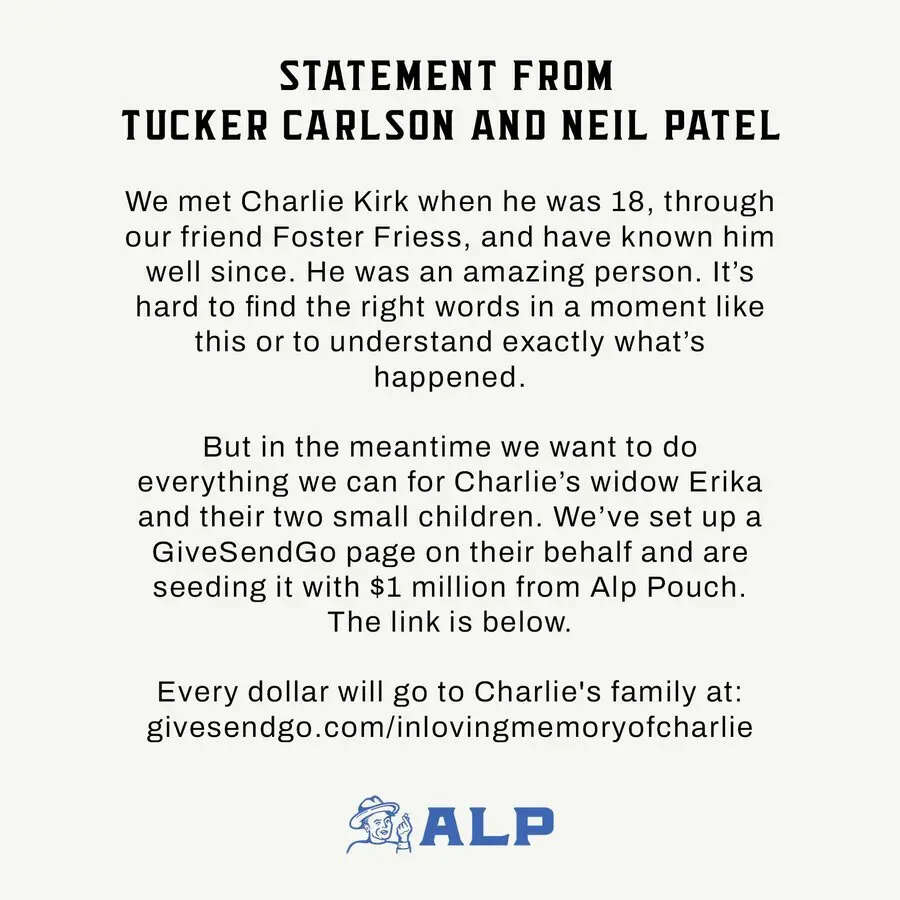 STATEMENT FROM
TUCKER CARLSON AND NEIL PATEL

We met Charlie Kirk when he was 18, through our friend Foster Friess, and have known him well since. He was an amazing person. It's hard to find the right words in a moment like this or to understand exactly what's happened.

But in the meantime we want to do everything we can for Charlie's widow Erika and their two small children. We've set up a GiveSendGo page on their behalf and are seeding it with $1 million from Alp Pouch. The link is below.

Every dollar will go to Charlie's family at: givesendgo.com/inlovingmemoryofcharlie

ALP